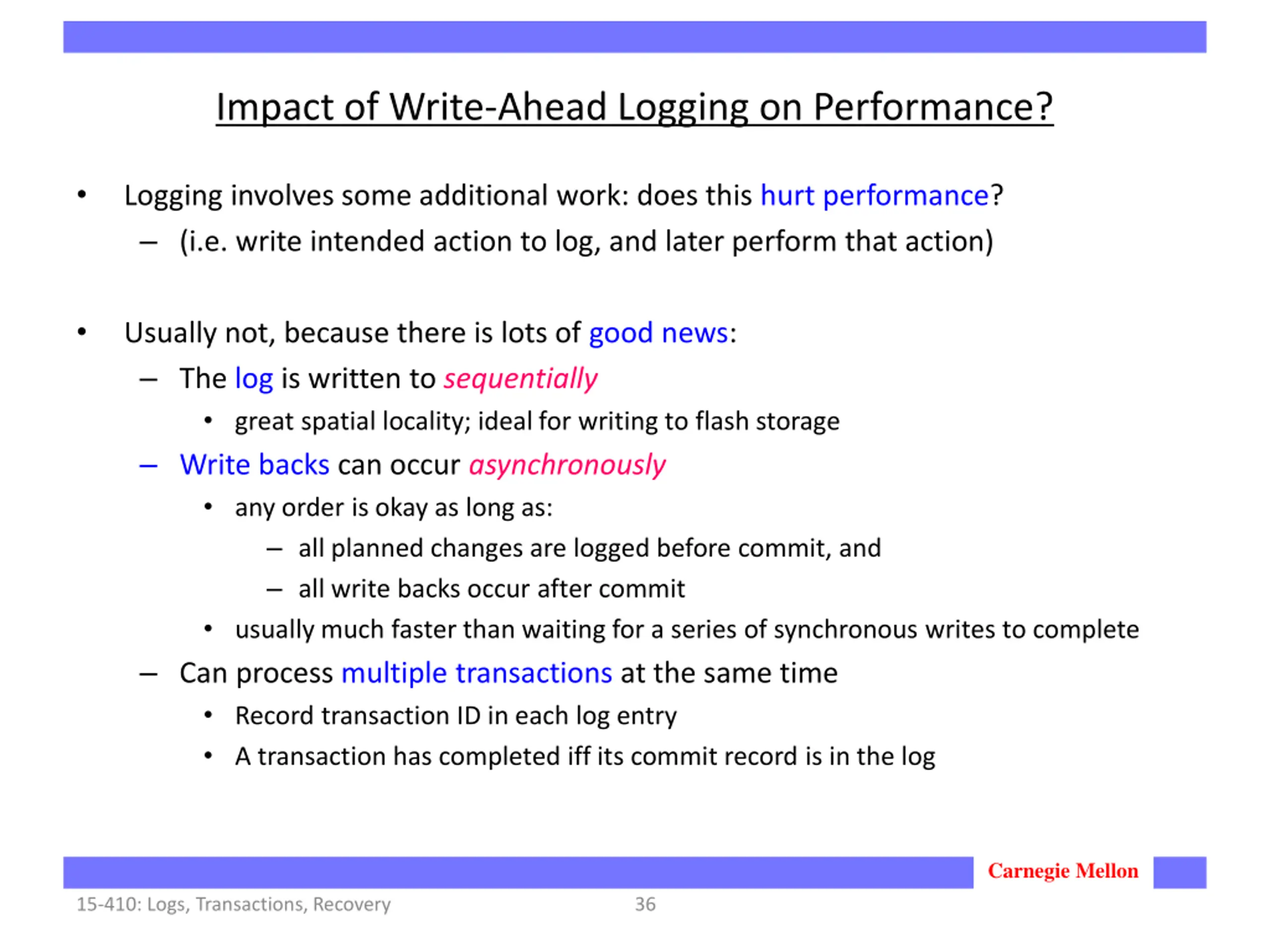 Impact of Write-Ahead Logging on Performance?

• Logging involves some additional work: does this hurt performance?
– (i.e. write intended action to log, and later perform that action)

• Usually not, because there is lots of good news:
– The log is written to sequentially
• great spatial locality; ideal for writing to flash storage
– Write backs can occur asynchronously
• any order is okay as long as:
– all planned changes are logged before commit, and
– all write backs occur after commit
• usually much faster than waiting for a series of synchronous writes to complete
– Can process multiple transactions at the same time
• Record transaction ID in each log entry
• A transaction has completed iff its commit record is in the log

Carnegie Mellon

15-410: Logs, Transactions, Recovery 36